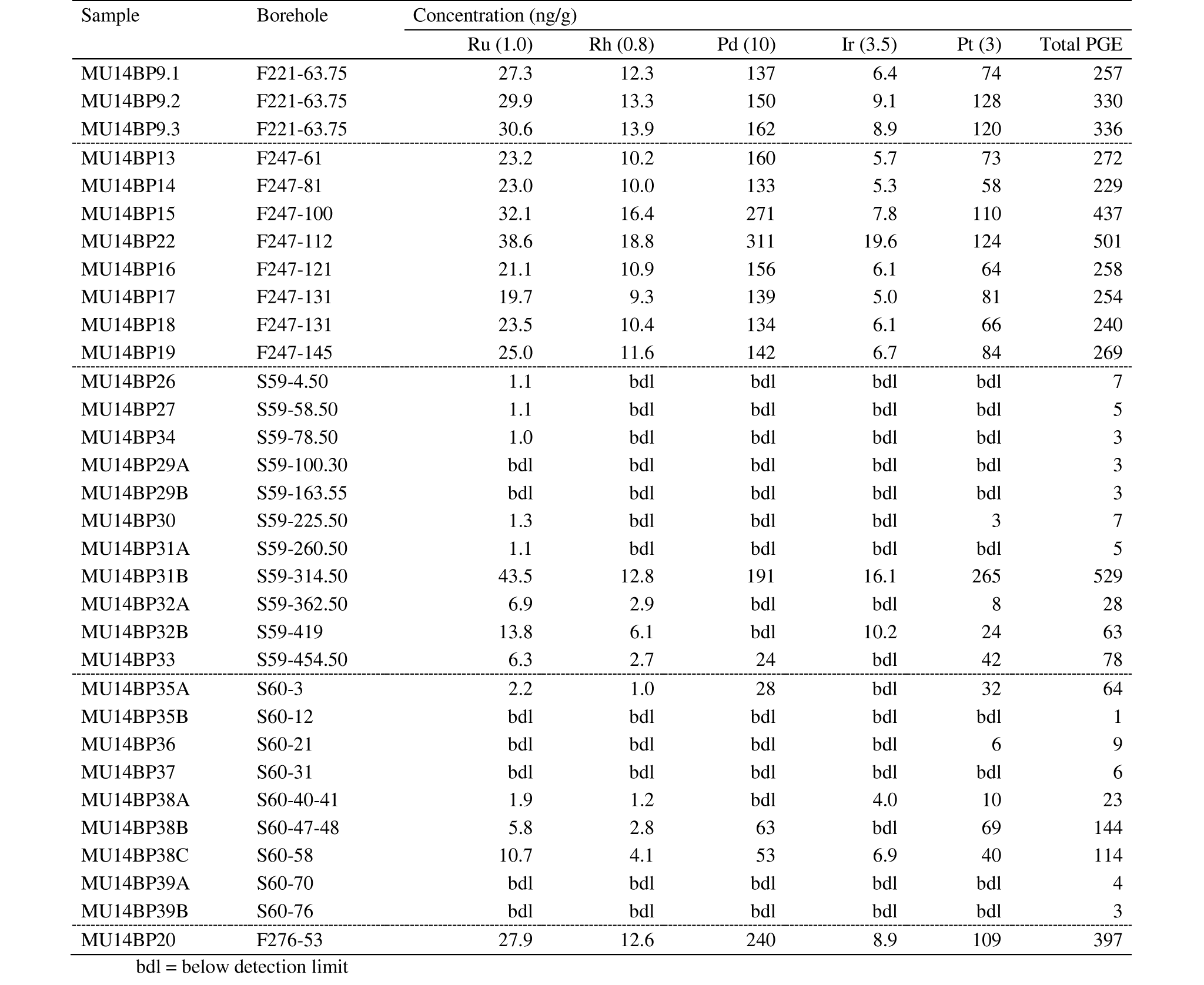 | Sample | Borehole | Concentration (ng/g) | | | | | |
|---|---|---|---|---|---|---|---|
| | | Ru (1.0) | Rh (0.8) | Pd (10) | Ir (3.5) | Pt (3) | Total PGE |
| MU14BP9.1 | F221-63.75 | 27.3 | 12.3 | 137 | 6.4 | 74 | 257 |
| MU14BP9.2 | F221-63.75 | 29.9 | 13.3 | 150 | 9.1 | 128 | 330 |
| MU14BP9.3 | F221-63.75 | 30.6 | 13.9 | 162 | 8.9 | 120 | 336 |
| MU14BP13 | F247-61 | 23.2 | 10.2 | 160 | 5.7 | 73 | 272 |
| MU14BP14 | F247-81 | 23.0 | 10.0 | 133 | 5.3 | 58 | 229 |
| MU14BP15 | F247-100 | 32.1 | 16.4 | 271 | 7.8 | 110 | 437 |
| MU14BP22 | F247-112 | 38.6 | 18.8 | 311 | 19.6 | 124 | 501 |
| MU14BP16 | F247-121 | 21.1 | 10.9 | 156 | 6.1 | 64 | 258 |
| MU14BP17 | F247-131 | 19.7 | 9.3 | 139 | 5.0 | 81 | 254 |
| MU14BP18 | F247-131 | 23.5 | 10.4 | 134 | 6.1 | 66 | 240 |
| MU14BP19 | F247-145 | 25.0 | 11.6 | 142 | 6.7 | 84 | 269 |
| MU14BP26 | S59-4.50 | 1.1 | bdl | bdl | bdl | bdl | 7 |
| MU14BP27 | S59-58.50 | 1.1 | bdl | bdl | bdl | bdl | 5 |
| MU14BP34 | S59-78.50 | 1.0 | bdl | bdl | bdl | bdl | 3 |
| MU14BP29A | S59-100.30 | bdl | bdl | bdl | bdl | bdl | 3 |
| MU14BP29B | S59-163.55 | bdl | bdl | bdl | bdl | bdl | 3 |
| MU14BP30 | S59-225.50 | 1.3 | bdl | bdl | bdl | 3 | 7 |
| MU14BP31A | S59-260.50 | 1.1 | bdl | bdl | bdl | bdl | 5 |
| MU14BP31B | S59-314.50 | 43.5 | 12.8 | 191 | 16.1 | 265 | 529 |
| MU14BP32A | S59-362.50 | 6.9 | 2.9 | bdl | bdl | 8 | 28 |
| MU14BP32B | S59-419 | 13.8 | 6.1 | bdl | 10.2 | 24 | 63 |
| MU14BP33 | S59-454.50 | 6.3 | 2.7 | 24 | bdl | 42 | 78 |
| MU14BP35A | S60-3 | 2.2 | 1.0 | 28 | bdl | 32 | 64 |
| MU14BP35B | S60-12 | bdl | bdl | bdl | bdl | bdl | 1 |
| MU14BP36 | S60-21 | bdl | bdl | bdl | bdl | 6 | 9 |
| MU14BP37 | S60-31 | bdl | bdl | bdl | bdl | bdl | 6 |
| MU14BP38A | S60-40-41 | 1.9 | 1.2 | bdl | 4.0 | 10 | 23 |
| MU14BP38B | S60-47-48 | 5.8 | 2.8 | 63 | bdl | 69 | 144 |
| MU14BP38C | S60-58 | 10.7 | 4.1 | 53 | 6.9 | 40 | 114 |
| MU14BP39A | S60-70 | bdl | bdl | bdl | bdl | bdl | 4 |
| MU14BP39B | S60-76 | bdl | bdl | bdl | bdl | bdl | 3 |
| MU14BP20 | F276-53 | 27.9 | 12.6 | 240 | 8.9 | 109 | 397 |

bdl = below detection limit